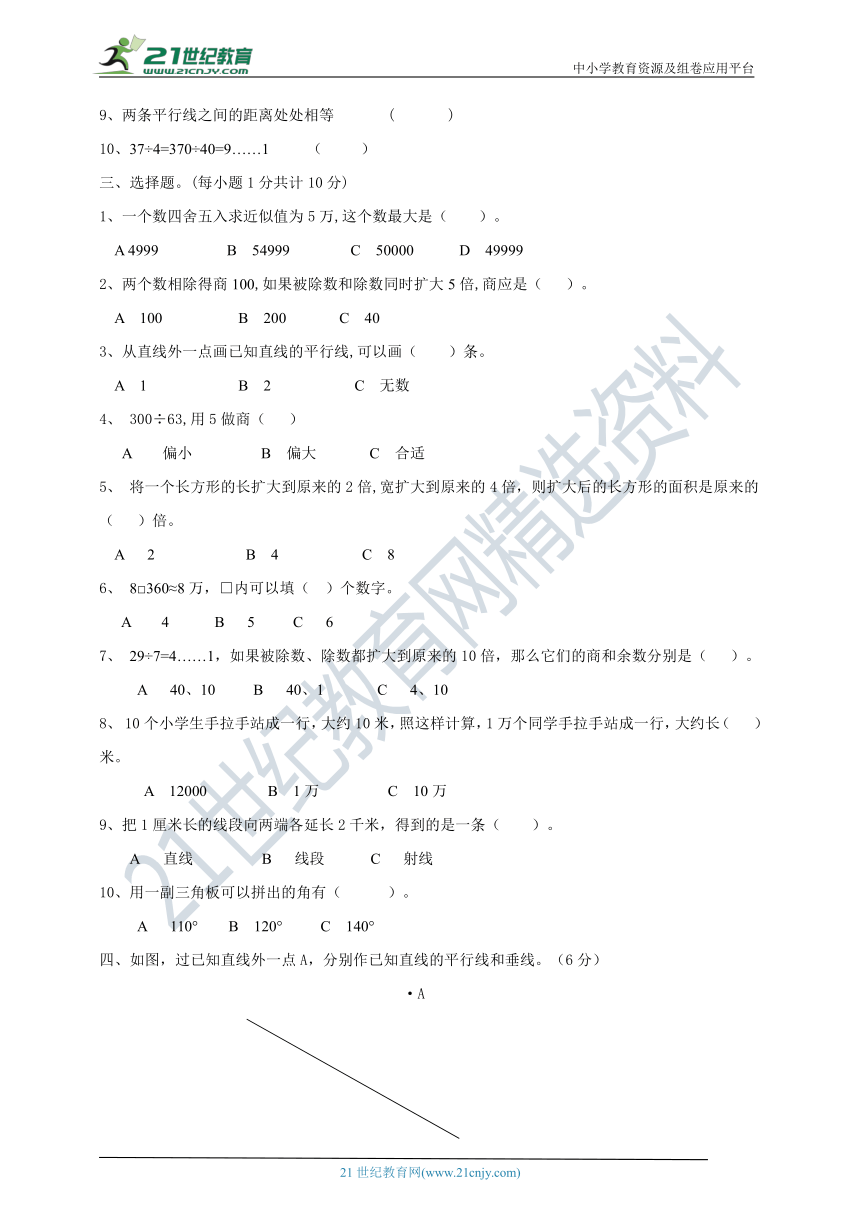 21世纪教育
www.21cnjy.com
中小学教育资源及组卷应用平台

9、两条平行线之间的距离处处相等 （ ）

10、37÷4=370÷40=9……1 （ ）

三、选择题。(每小题 1 分共计 10 分)

1、一个数四舍五入求近似值为 5 万,这个数最大是（ ）。

A 4999 B 54999 C 50000 D 49999

2、两个数相除得商 100,如果被除数和除数同时扩大 5 倍,商应是（ ）。

A 100 B 200 C 40

3、从直线外一点画已知直线的平行线,可以画（ ）条。

A 1 B 2 C 无数

4、 300÷63,用 5 做商（ ）

A 偏小 B 偏大 C 合适

5、 将一个长方形的长扩大到原来的 2 倍,宽扩大到原来的 4 倍，则扩大后的长方形的面积是原来的（ ）倍。

A 2 B 4 C 8

6、 8□360≈8 万，□内可以填（ ）个数字。

A 4 B 5 C 6

7、 29÷7=4……1，如果被除数、除数都扩大到原来的 10 倍，那么它们的商和余数分别是（ ）。

A 40、10 B 40、1 C 4、10

8、 10 个小学生手拉手站成一行,大约 10 米,照这样计算,1 万个同学手拉手站成一行，大约长（ ）米。

A 12000 B 1 万 C 10 万

9、把 1 厘米长的线段向两端各延长 2 千米，得到的是一条（ ）。

A 直线 B 线段 C 射线

10、用一副三角板可以拼出的角有（ ）。

A 110° B 120° C 140°

四、如图，过已知直线外一点 A，分别作已知直线的平行线和垂线。（6 分）

• A

21 世纪教育网(www.21cnjy.com)

21世纪教育网精选资料